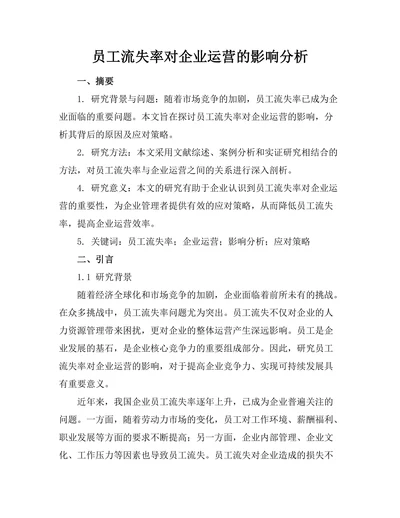 员工流失率对企业运营的影响分析

一、摘要

1. 研究背景与问题：随着市场竞争的加剧，员工流失率已成为企业面临的重要问题。本文旨在探讨员工流失率对企业运营的影响，分析其背后的原因及应对策略。

2. 研究方法：本文采用文献综述、案例分析和实证研究相结合的方法，对员工流失率与企业运营之间的关系进行深入剖析。

4. 研究意义：本文的研究有助于企业认识到员工流失率对企业运营的重要性，为企业管理者提供有效的应对策略，从而降低员工流失率，提高企业运营效率。

5. 关键词：员工流失率；企业运营；影响分析；应对策略

二、引言

1.1 研究背景

随着经济全球化和市场竞争的加剧，企业面临着前所未有的挑战。在众多挑战中，员工流失率问题尤为突出。员工流失不仅对企业的人力资源管理带来困扰，更对企业的整体运营产生深远影响。员工是企业发展的基石，是企业核心竞争力的重要组成部分。因此，研究员工流失率对企业运营的影响，对于提高企业竞争力、实现可持续发展具有重要意义。

近年来，我国企业员工流失率逐年上升，已成为企业普遍关注的问题。一方面，随着劳动力市场的变化，员工对工作环境、薪酬福利、职业发展等方面的要求不断提高；另一方面，企业内部管理、企业文化、工作压力等因素也导致员工流失。员工流失对企业造成的损失不